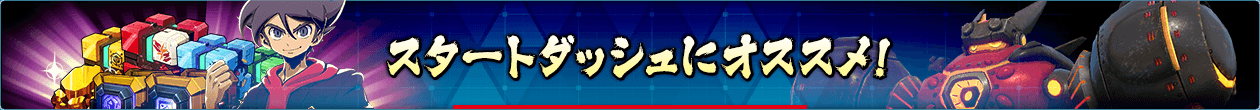 スタートダッシュにオススメ!